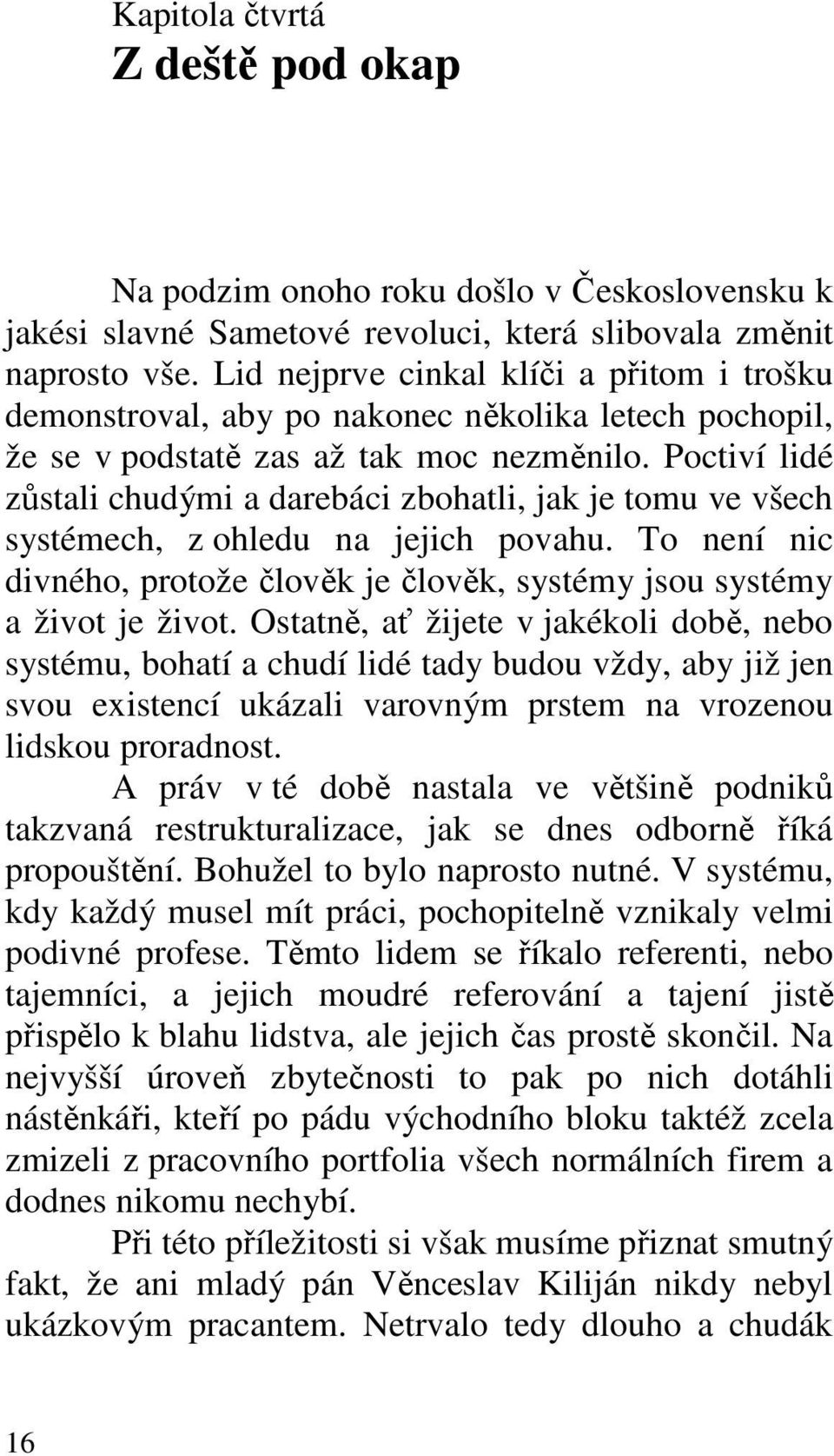 Kapitola čtvrtá
Z deště pod okap

Na podzim onoho roku došlo v Československu k jakési slavné Sametové revoluci, která slibovala změnit naprosto vše. Lid nejprve cinkal klíči a přitom i trošku demonstroval, aby po nakonec několika letech pochopil, že se v podstatě zas až tak moc nezměnilo. Poctiví lidé zůstali chudými a darebáci zbohatli, jak je tomu ve všech systémech, z ohledu na jejich povahu. To není nic divného, protože člověk je člověk, systémy jsou systémy a život je život. Ostatně, ať žijete v jakékoli době, nebo systému, bohatí a chudí lidé tady budou vždy, aby již jen svou existencí ukázali varovným prstem na vrozenou lidskou proradnost.

A práv v té době nastala ve většině podniků takzvaná restrukturalizace, jak se dnes odborně říká propouštění. Bohužel to bylo naprosto nutné. V systému, kdy každý musel mít práci, pochopitelně vznikaly velmi podivné profese. Těmto lidem se říkalo referenti, nebo tajemníci, a jejich moudré referování a tajení jistě přispělo k blahu lidstva, ale jejich čas prostě skončil. Na nejvyšší úroveň zbytečnosti to pak po nich dotáhli nástěnkáři, kteří po pádu východního bloku taktéž zcela zmizeli z pracovního portfolia všech normálních firem a dodnes nikomu nechybí.

Při této příležitosti si však musíme přiznat smutný fakt, že ani mladý pán Věnceslav Kiliján nikdy nebyl ukázkovým pracantem. Netrvalo tedy dlouho a chudák

16